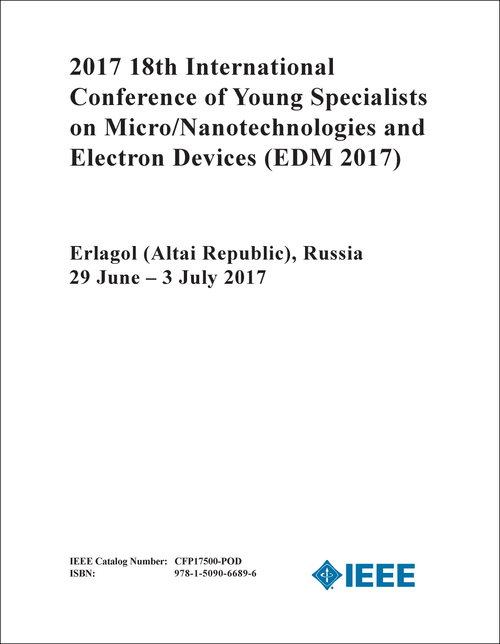 2017 18th International Conference of Young Specialists on Micro/Nanotechnologies and Electron Devices (EDM 2017)

Erlagol (Altai Republic), Russia
29 June – 3 July 2017

IEEE Catalog Number: CFP17500-POD
ISBN: 978-1-5090-6689-6

IEEE